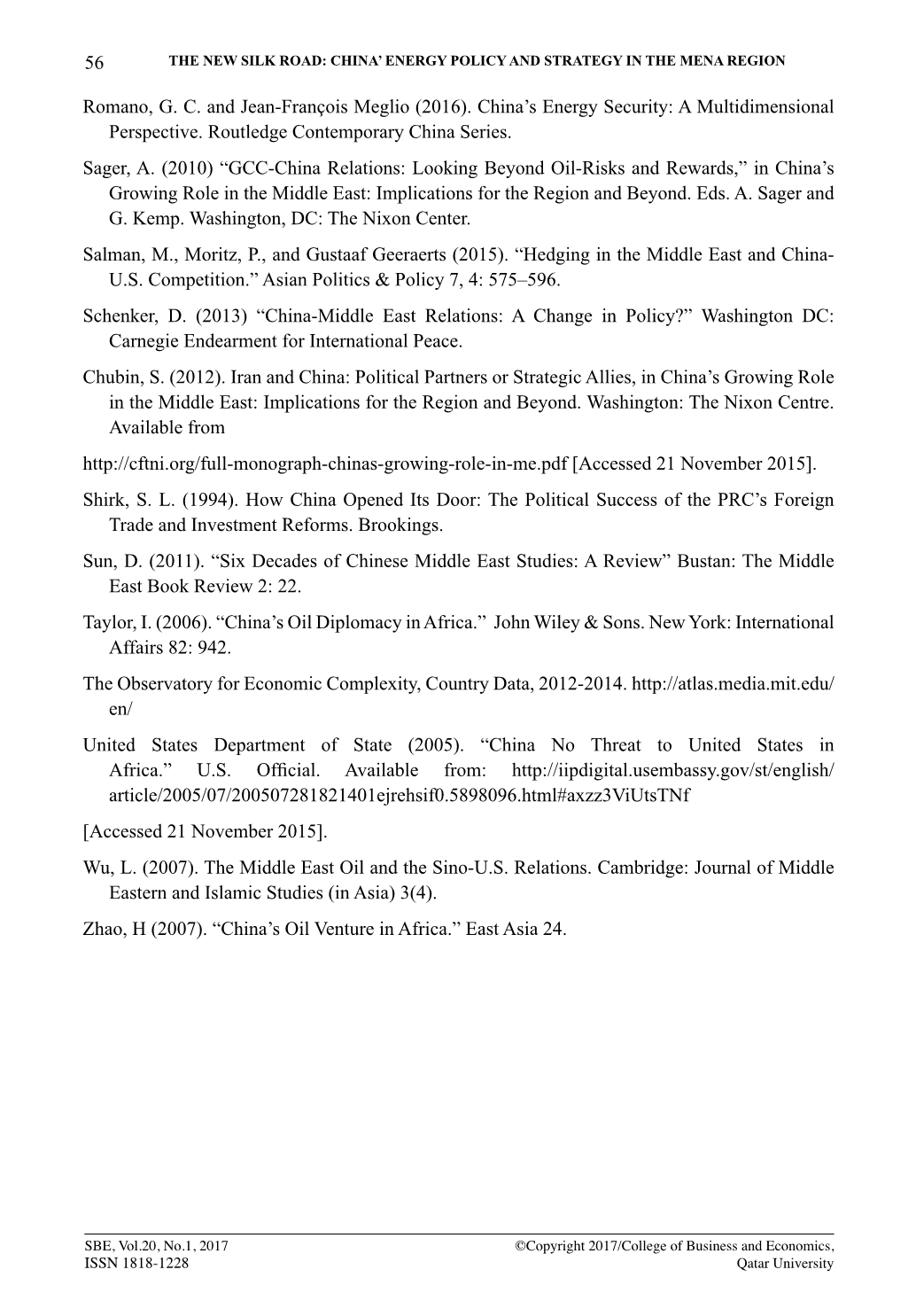 56 THE NEW SILK ROAD: CHINA' ENERGY POLICY AND STRATEGY IN THE MENA REGION

Romano, G. C. and Jean-François Meglio (2016). China's Energy Security: A Multidimensional Perspective. Routledge Contemporary China Series.

Sager, A. (2010) "GCC-China Relations: Looking Beyond Oil-Risks and Rewards," in China's Growing Role in the Middle East: Implications for the Region and Beyond. Eds. A. Sager and G. Kemp. Washington, DC: The Nixon Center.

Salman, M., Moritz, P., and Gustaaf Geeraerts (2015). "Hedging in the Middle East and China-U.S. Competition." Asian Politics & Policy 7, 4: 575–596.

Schenker, D. (2013) "China-Middle East Relations: A Change in Policy?" Washington DC: Carnegie Endearment for International Peace.

Chubin, S. (2012). Iran and China: Political Partners or Strategic Allies, in China's Growing Role in the Middle East: Implications for the Region and Beyond. Washington: The Nixon Centre. Available from

http://cftni.org/full-monograph-chinas-growing-role-in-me.pdf [Accessed 21 November 2015].

Shirk, S. L. (1994). How China Opened Its Door: The Political Success of the PRC's Foreign Trade and Investment Reforms. Brookings.

Sun, D. (2011). "Six Decades of Chinese Middle East Studies: A Review" Bustan: The Middle East Book Review 2: 22.

Taylor, I. (2006). "China's Oil Diplomacy in Africa." John Wiley & Sons. New York: International Affairs 82: 942.

The Observatory for Economic Complexity, Country Data, 2012-2014. http://atlas.media.mit.edu/en/

United States Department of State (2005). "China No Threat to United States in Africa." U.S. Official. Available from: http://iipdigital.usembassy.gov/st/english/article/2005/07/200507281821401ejrehsif0.5898096.html#axzz3ViUtsTNf

[Accessed 21 November 2015].

Wu, L. (2007). The Middle East Oil and the Sino-U.S. Relations. Cambridge: Journal of Middle Eastern and Islamic Studies (in Asia) 3(4).

Zhao, H (2007). "China's Oil Venture in Africa." East Asia 24.

SBE, Vol.20, No.1, 2017
ISSN 1818-1228

©Copyright 2017/College of Business and Economics,
Qatar University